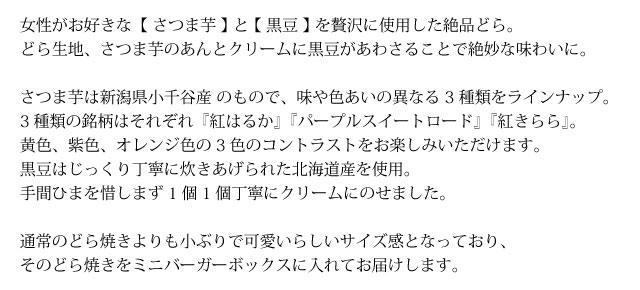 女性がお好きな【 さつま芋 】と【 黒豆 】を贅沢に使用した絶品どら。
どら生地、さつま芋のあんとクリームに黒豆があわさることで絶妙な味わいに。

さつま芋は新潟県小千谷産 のもので、味や色あいの異なる 3 種類をラインナップ。
3 種類の銘柄はそれぞれ『紅はるか』『パープルスイートロード』『紅きらら』。
黄色、紫色、オレンジ色の 3 色のコントラストをお楽しみいただけます。
黒豆はじっくり丁寧に炊きあげられた北海道産を使用。
手間ひまを惜しまず 1 個 1 個丁寧にクリームにのせました。

通常のどら焼きよりも小ぶりで可愛いらしいサイズ感となっており、
そのどら焼きをミニバーガーボックスに入れてお届けします。